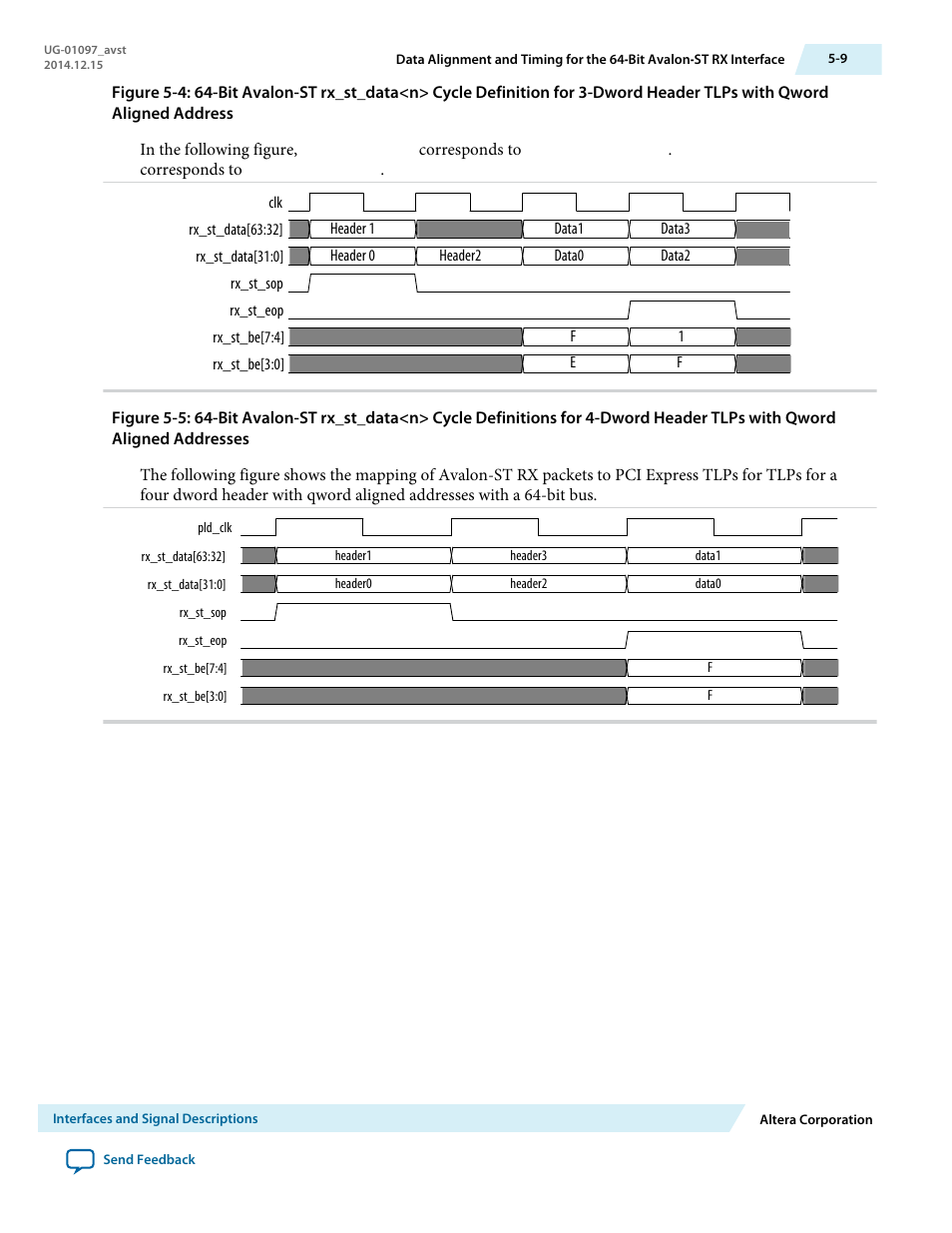 UG-01097_avst
2014.12.15

Data Alignment and Timing for the 64-Bit Avalon-ST RX Interface

5-9

Figure 5-4: 64-Bit Avalon-ST rx_st_data<n> Cycle Definition for 3-Dword Header TLPs with Qword Aligned Address

In the following figure, corresponds to . corresponds to .

clk
rx_st_data[63:32] Header 1 Data1 Data3
rx_st_data[31:0] Header 0 Header2 Data0 Data2
rx_st_sop
rx_st_eop
rx_st_be[7:4] F 1
rx_st_be[3:0] E F

Figure 5-5: 64-Bit Avalon-ST rx_st_data<n> Cycle Definitions for 4-Dword Header TLPs with Qword Aligned Addresses

The following figure shows the mapping of Avalon-ST RX packets to PCI Express TLPs for TLPs for a four dword header with qword aligned addresses with a 64-bit bus.

pld_clk
rx_st_data[63:32] header1 header3 data1
rx_st_data[31:0] header0 header2 data0
rx_st_sop
rx_st_eop
rx_st_be[7:4] F
rx_st_be[3:0] F

Interfaces and Signal Descriptions

Altera Corporation

Send Feedback